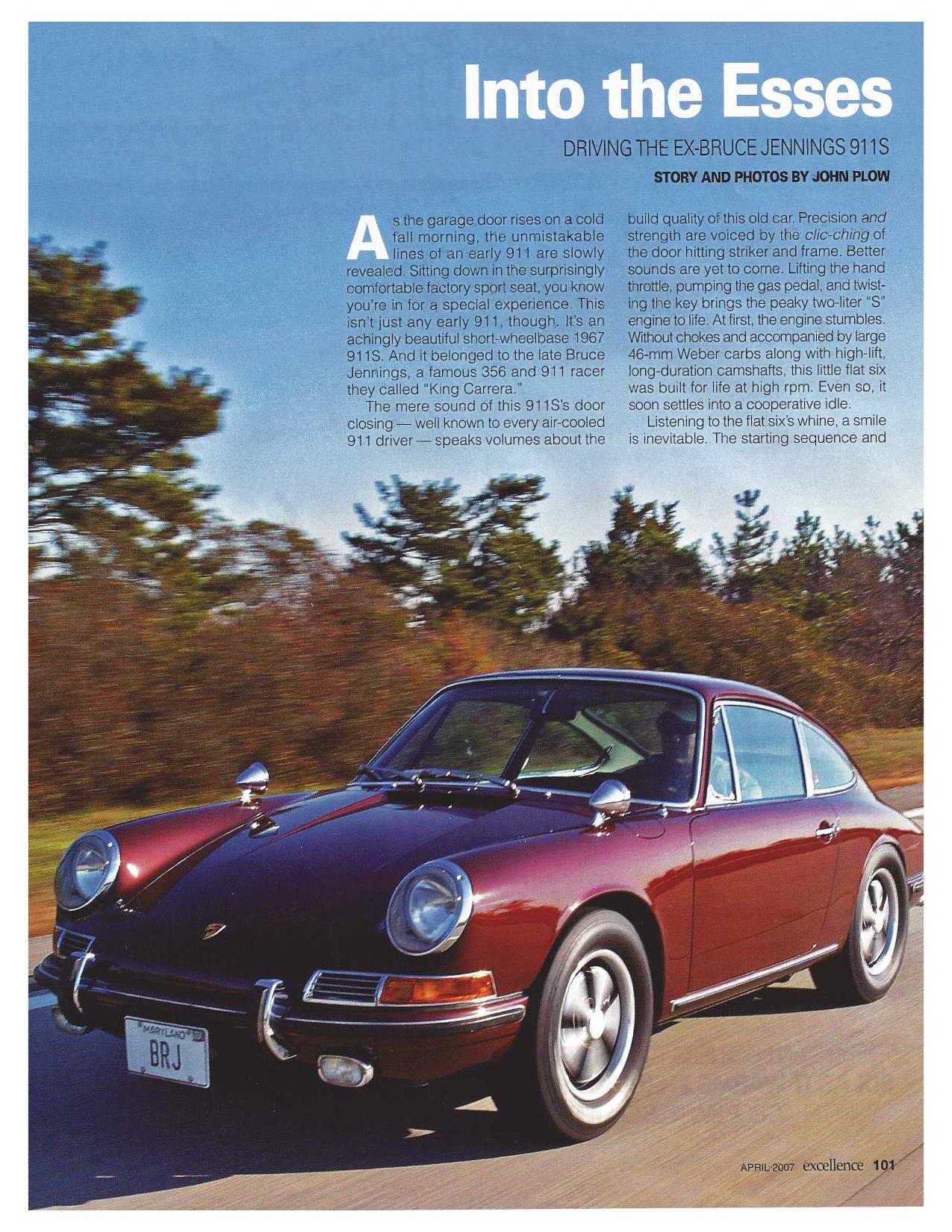 Into the Esses

DRIVING THE EX-BRUCE JENNINGS 911S

STORY AND PHOTOS BY JOHN PLOW

As the garage door rises on a cold fall morning, the unmistakable lines of an early 911 are slowly revealed. Sitting down in the surprisingly comfortable factory sport seat, you know you're in for a special experience. This isn't just any early 911, though. It's an achingly beautiful short-wheelbase 1967 911S. And it belonged to the late Bruce Jennings, a famous 356 and 911 racer they called "King Carrera."

The mere sound of this 911S's door closing — well known to every air-cooled 911 driver — speaks volumes about the build quality of this old car. Precision and strength are voiced by the clic-ching of the door hitting striker and frame. Better sounds are yet to come. Lifting the hand throttle, pumping the gas pedal, and twisting the key brings the peaky two-liter "S" engine to life. At first, the engine stumbles. Without chokes and accompanied by large 46-mm Weber carbs along with high-lift, long-duration camshafts, this little flat six was built for life at high rpm. Even so, it soon settles into a cooperative idle.

Listening to the flat six's whine, a smile is inevitable. The starting sequence and

MARYLAND
BRJ

APRIL 2007 excellence 101